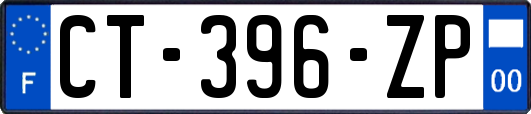 F
CT-396-ZP
00